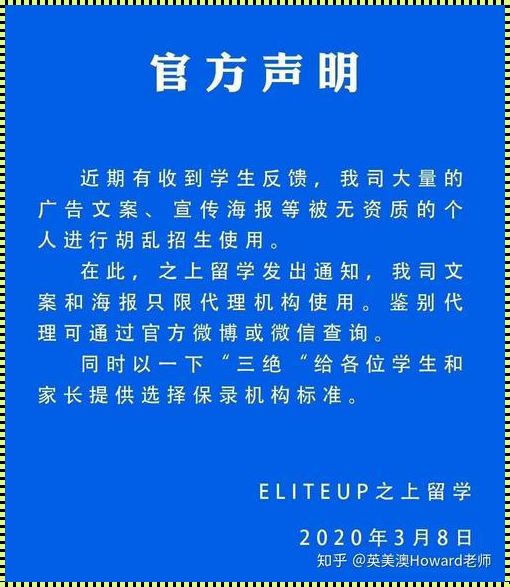 官方声明

近期有收到学生反馈，我司大量的广告文案、宣传海报等被无资质的个人进行胡乱招生使用。

在此，之上留学发出通知，我司文案和海报只限代理机构使用。鉴别代理可通过官方微博或微信查询。

同时以一下“三绝“给各位学生和家长提供选择保录机构标准。

ELITEUP之上留学

2020年3月8日

知乎 @英美澳Howard老师